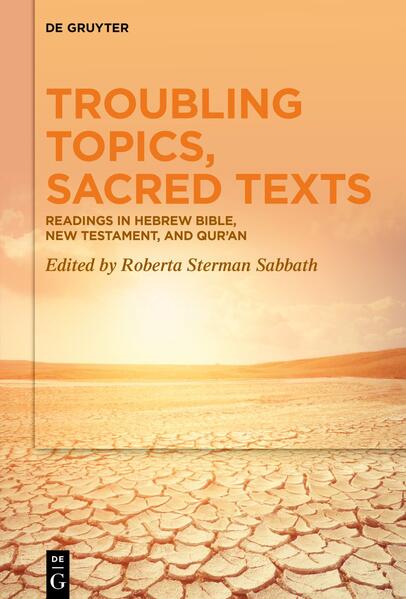 DE GRUYTER

TROUBLING TOPICS, SACRED TEXTS

READINGS IN HEBREW BIBLE, NEW TESTAMENT, AND QUR'AN

Edited by Roberta Sterman Sabbath

DE G